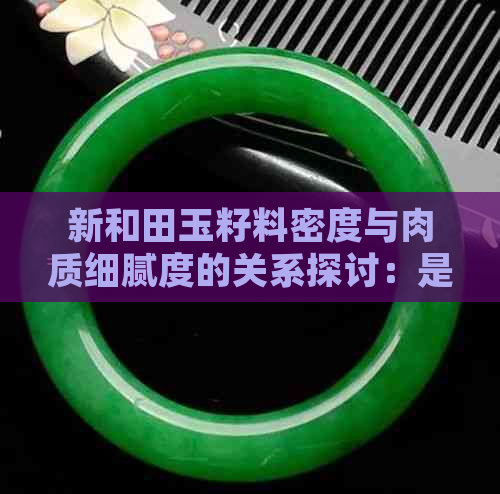 新和田玉籽料密度与肉质细腻度的关系探讨：是